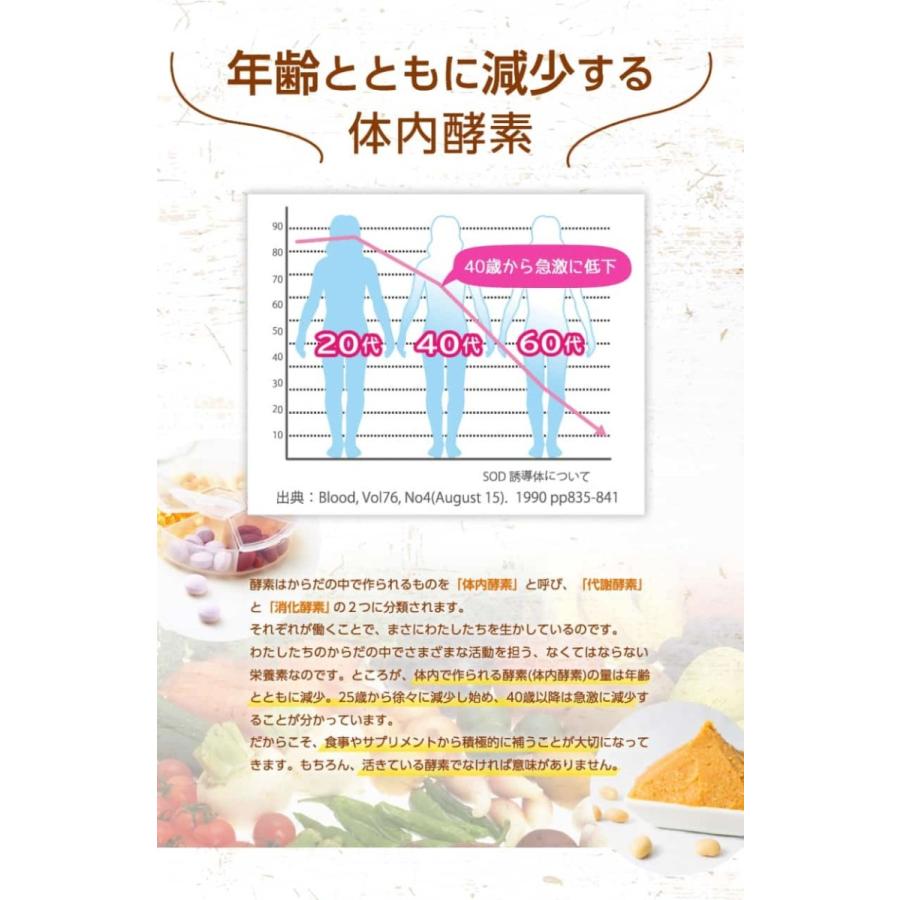 年齢とともに減少する
体内酵素

90
80
70
60
50
40
30
20
10

40歳から急激に低下

20代 40代 60代

SOD 誘導体について
出典：Blood, Vol76, No4(August 15). 1990 pp835-841

酵素はからだの中で作られるものを「体内酵素」と呼び、「代謝酵素」と「消化酵素」の２つに分類されます。
それぞれが働くことで、まさにわたしたちを生かしているのです。
わたしたちのからだの中でさまざまな活動を担う、なくてはならない栄養素なのです。ところが、体内で作られる酵素(体内酵素)の量は年齢とともに減少。25歳から徐々に減少し始め、40歳以降は急激に減少することが分かっています。
だからこそ、食事やサプリメントから積極的に補うことが大切になってきます。もちろん、活きている酵素でなければ意味がありません。